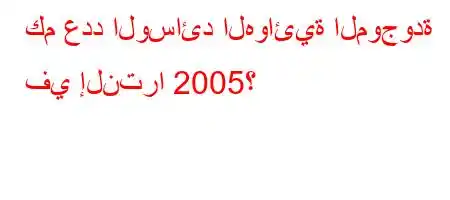 كم عدد الوسائد الهوائية الموجودة في إلنترا 2005؟